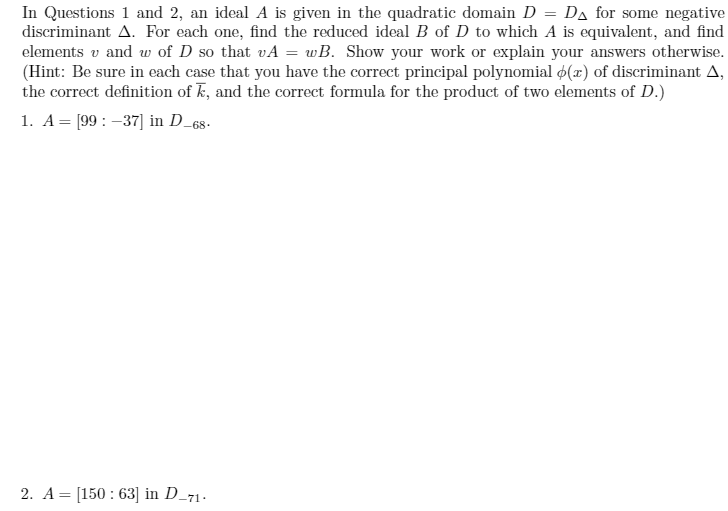 In Questions 1 and 2, an ideal $A$ is given in the quadratic domain $D = D_\Delta$ for some negative discriminant $\Delta$. For each one, find the reduced ideal $B$ of $D$ to which $A$ is equivalent, and find elements $v$ and $w$ of $D$ so that $vA = wB$. Show your work or explain your answers otherwise. (Hint: Be sure in each case that you have the correct principal polynomial $\phi(x)$ of discriminant $\Delta$, the correct definition of $\overline{k}$, and the correct formula for the product of two elements of $D$.)

1. $A = [99 : -37]$ in $D_{-68}$.

2. $A = [150 : 63]$ in $D_{-71}$.